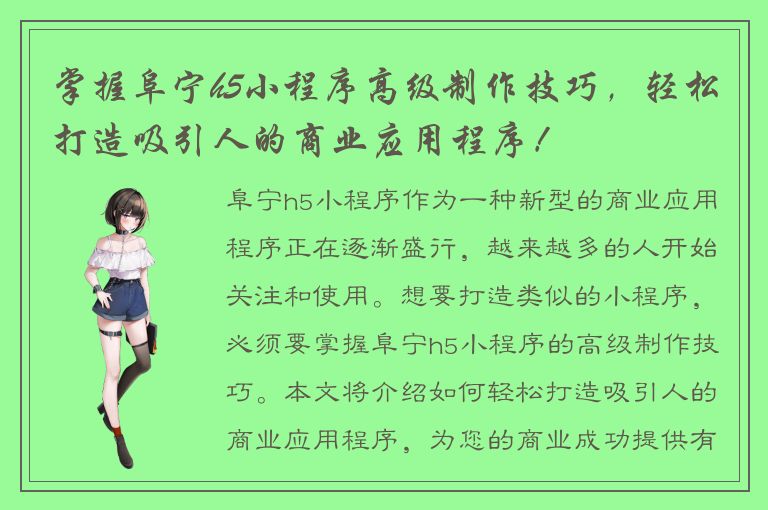 掌握阜宁h5小程序高级制作技巧，轻松打造吸引人的商业应用程序！

阜宁h5小程序作为一种新型的商业应用程序正在逐渐盛行，越来越多的人开始关注和使用。想要打造类似的小程序，必须要掌握阜宁h5小程序的高级制作技巧。本文将介绍如何轻松打造吸引人的商业应用程序，为您的商业成功提供有